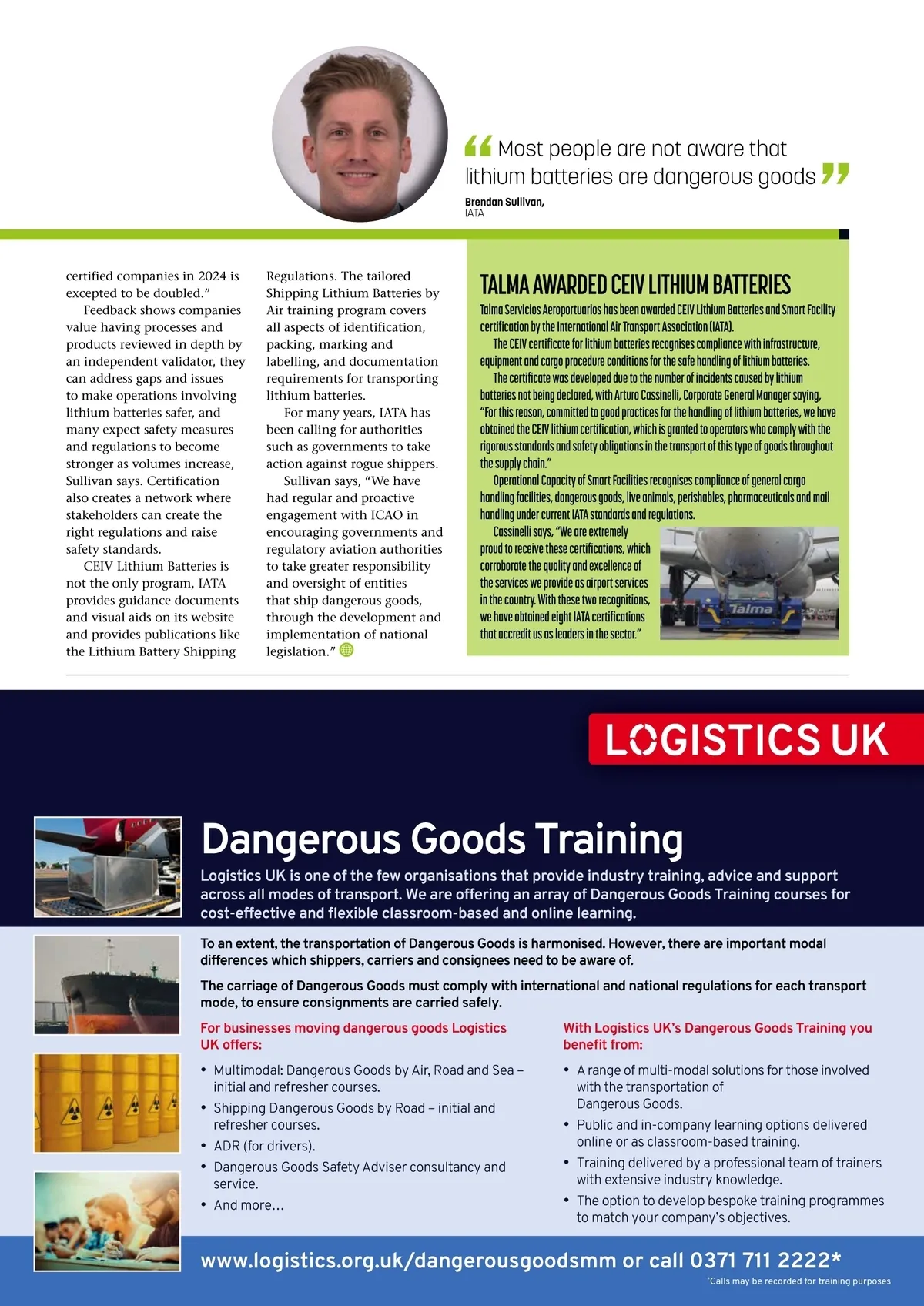 “ Most people are not aware that lithium batteries are dangerous goods ”

Brendan Sullivan, IATA

certified companies in 2024 is excepted to be doubled.”

Feedback shows companies value having processes and products reviewed in depth by an independent validator, they can address gaps and issues to make operations involving lithium batteries safer, and many expect safety measures and regulations to become stronger as volumes increase, Sullivan says. Certification also creates a network where stakeholders can create the right regulations and raise safety standards.

CEIV Lithium Batteries is not the only program, IATA provides guidance documents and visual aids on its website and provides publications like the Lithium Battery Shipping Regulations. The tailored Shipping Lithium Batteries by Air training program covers all aspects of identification, packing, marking and labelling, and documentation requirements for transporting lithium batteries.

For many years, IATA has been calling for authorities such as governments to take action against rogue shippers.

Sullivan says, “We have had regular and proactive engagement with ICAO in encouraging governments and regulatory aviation authorities to take greater responsibility and oversight of entities that ship dangerous goods, through the development and implementation of national legislation.”

TALMA AWARDED CEIV LITHIUM BATTERIES

Talma Servicios Aeroportuarios has been awarded CEIV Lithium Batteries and Smart Facility certification by the International Air Transport Association (IATA).

The CEIV certificate for lithium batteries recognises compliance with infrastructure, equipment and cargo procedure conditions for the safe handling of lithium batteries.

The certificate was developed due to the number of incidents caused by lithium batteries not being declared, with Arturo Cassinelli, Corporate General Manager saying, “For this reason, committed to good practices for the handling of lithium batteries, we have obtained the CEIV lithium certification, which is granted to operators who comply with the rigorous standards and safety obligations in the transport of this type of goods throughout the supply chain.”

Operational Capacity of Smart Facilities recognises compliance of general cargo handling facilities, dangerous goods, live animals, perishables, pharmaceuticals and mail handling under current IATA standards and regulations.

Cassinelli says, “We are extremely proud to receive these certifications, which corroborate the quality and excellence of the services we provide as airport services in the country. With these two recognitions, we have obtained eight IATA certifications that accredit us as leaders in the sector.”

Talma

LOGISTICS UK

Dangerous Goods Training

Logistics UK is one of the few organisations that provide industry training, advice and support across all modes of transport. We are offering an array of Dangerous Goods Training courses for cost-effective and flexible classroom-based and online learning.

To an extent, the transportation of Dangerous Goods is harmonised. However, there are important modal differences which shippers, carriers and consignees need to be aware of.

The carriage of Dangerous Goods must comply with international and national regulations for each transport mode, to ensure consignments are carried safely.

For businesses moving dangerous goods Logistics UK offers:

• Multimodal: Dangerous Goods by Air, Road and Sea – initial and refresher courses.
• Shipping Dangerous Goods by Road – initial and refresher courses.
• ADR (for drivers).
• Dangerous Goods Safety Adviser consultancy and service.
• And more…

With Logistics UK’s Dangerous Goods Training you benefit from:

• A range of multi-modal solutions for those involved with the transportation of Dangerous Goods.
• Public and in-company learning options delivered online or as classroom-based training.
• Training delivered by a professional team of trainers with extensive industry knowledge.
• The option to develop bespoke training programmes to match your company’s objectives.

www.logistics.org.uk/dangerousgoodsmm or call 0371 711 2222*

*Calls may be recorded for training purposes